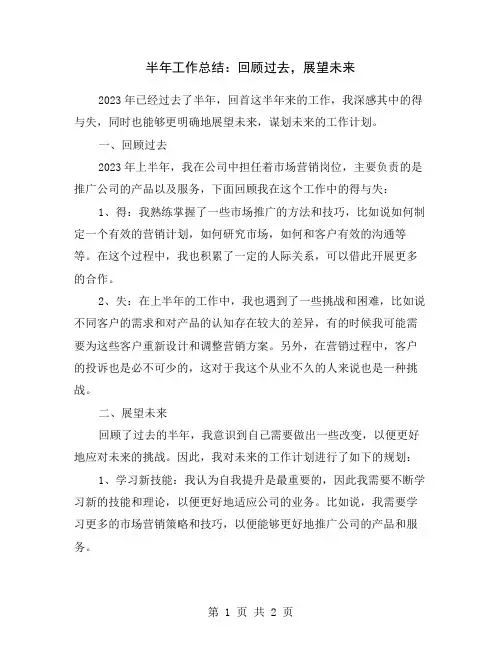 半年工作总结：回顾过去，展望未来

2023年已经过去了半年，回首这半年来的工作，我深感其中的得与失，同时也能够更明确地展望未来，谋划未来的工作计划。

一、回顾过去

2023年上半年，我在公司中担任着市场营销岗位，主要负责的是推广公司的产品以及服务，下面回顾我在这个工作中的得与失：

1、得：我熟练掌握了一些市场推广的方法和技巧，比如说如何制定一个有效的营销计划，如何研究市场，如何和客户有效的沟通等等。在这个过程中，我也积累了一定的人际关系，可以借此开展更多的合作。

2、失：在上半年的工作中，我也遇到了一些挑战和困难，比如说不同客户的需求和对产品的认知存在较大的差异，有的时候我可能需要为这些客户重新设计和调整营销方案。另外，在营销过程中，客户的投诉也是必不可少的，这对于我这个从业不久的人来说也是一种挑战。

二、展望未来

回顾了过去的半年，我意识到自己需要做出一些改变，以便更好地应对未来的挑战。因此，我对未来的工作计划进行了如下的规划：

1、学习新技能：我认为自我提升是最重要的，因此我需要不断学习新的技能和理论，以便更好地适应公司的业务。比如说，我需要学习更多的市场营销策略和技巧，以便能够更好地推广公司的产品和服务。

第 1 页 共 2 页